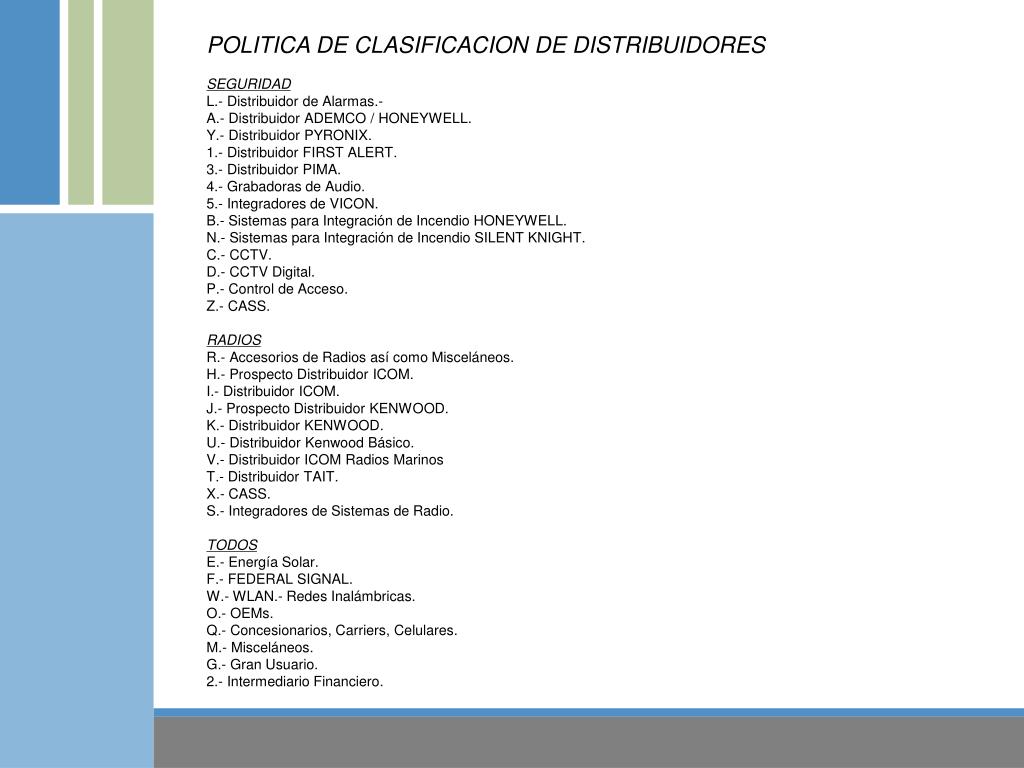 POLITICA DE CLASIFICACION DE DISTRIBUIDORES

SEGURIDAD
L.- Distribuidor de Alarmas.-
A.- Distribuidor ADEMCO / HONEYWELL.
Y.- Distribuidor PYRONIX.
1.- Distribuidor FIRST ALERT.
3.- Distribuidor PIMA.
4.- Grabadoras de Audio.
5.- Integradores de VICON.
B.- Sistemas para Integración de Incendio HONEYWELL.
N.- Sistemas para Integración de Incendio SILENT KNIGHT.
C.- CCTV.
D.- CCTV Digital.
P.- Control de Acceso.
Z.- CASS.

RADIOS
R.- Accesorios de Radios así como Misceláneos.
H.- Prospecto Distribuidor ICOM.
I.- Distribuidor ICOM.
J.- Prospecto Distribuidor KENWOOD.
K.- Distribuidor KENWOOD.
U.- Distribuidor Kenwood Básico.
V.- Distribuidor ICOM Radios Marinos
T.- Distribuidor TAIT.
X.- CASS.
S.- Integradores de Sistemas de Radio.

TODOS
E.- Energía Solar.
F.- FEDERAL SIGNAL.
W.- WLAN.- Redes Inalámbricas.
O.- OEMs.
Q.- Concesionarios, Carriers, Celulares.
M.- Misceláneos.
G.- Gran Usuario.
2.- Intermediario Financiero.